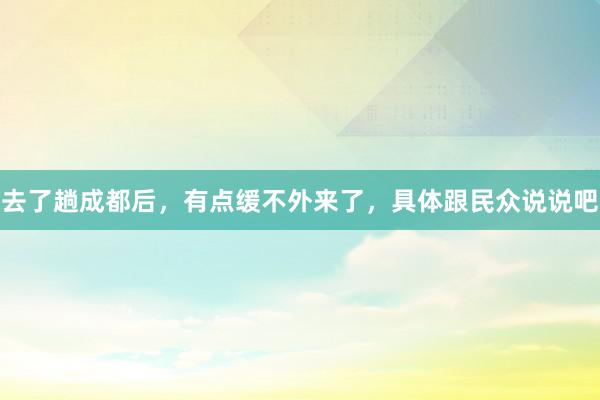 去了趟成都后，有点缓不外来了，具体跟民众说说吧